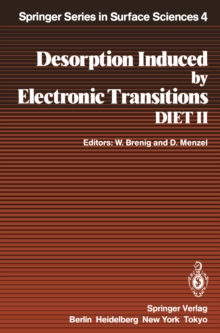 Springer Series in Surface Sciences 4

Desorption Induced by Electronic Transitions DIET II

Editors: W. Brenig and D. Menzel

Springer Verlag
Berlin Heidelberg New York Tokyo